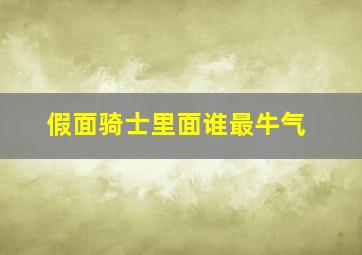 假面骑士里面谁最牛气